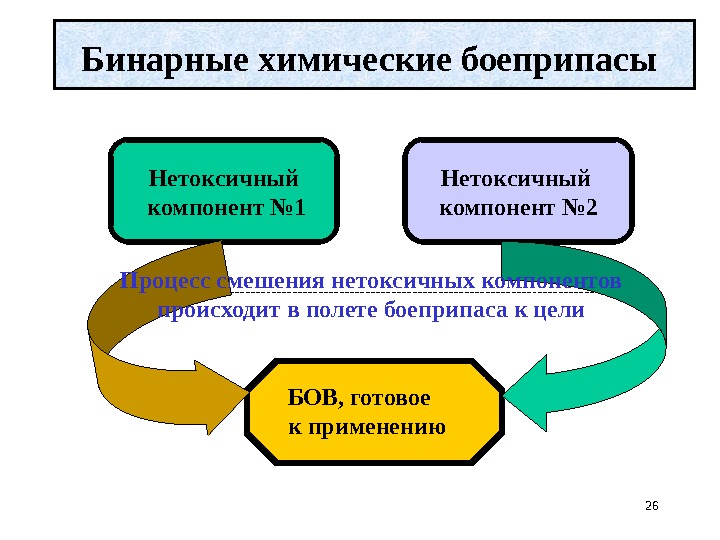 Бинарные химические боеприпасы

Нетоксичный компонент №1

Нетоксичный компонент №2

Процесс смешения нетоксичных компонентов происходит в полете боеприпаса к цели

БОВ, готовое к применению

26